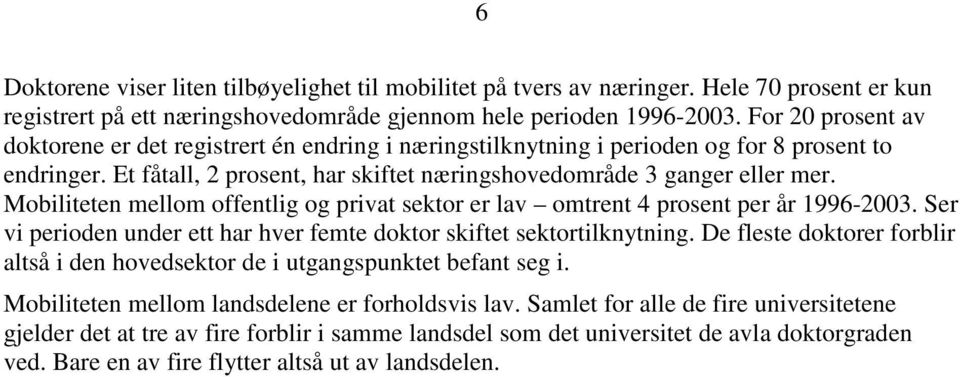 6

Doktorene viser liten tilbøyelighet til mobilitet på tvers av næringer. Hele 70 prosent er kun registrert på ett næringshovedområde gjennom hele perioden 1996-2003. For 20 prosent av doktorene er det registrert én endring i næringstilknytning i perioden og for 8 prosent to endringer. Et fåtall, 2 prosent, har skiftet næringshovedområde 3 ganger eller mer. Mobiliteten mellom offentlig og privat sektor er lav – omtrent 4 prosent per år 1996-2003. Ser vi perioden under ett har hver femte doktor skiftet sektortilknytning. De fleste doktorer forblir altså i den hovedsektor de i utgangspunktet befant seg i.

Mobiliteten mellom landsdelene er forholdsvis lav. Samlet for alle de fire universitetene gjelder det at tre av fire forblir i samme landsdel som det universitet de avla doktorgraden ved. Bare en av fire flytter altså ut av landsdelen.